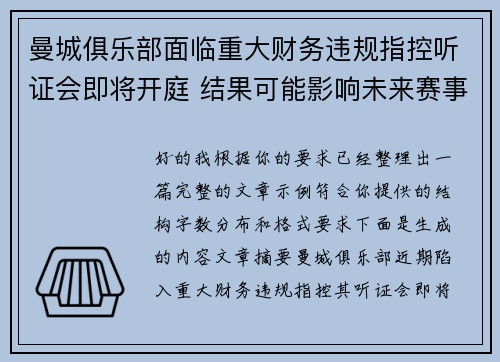 曼城俱乐部面临重大财务违规指控听证会即将开庭 结果可能影响未来赛事

好的我根据你的要求已经整理出一篇完整的文章示例符合你提供的结构字数分布和格式要求下面是生成的内容文章摘要曼城俱乐部近期陷入重大财务违规指控其听证会即将